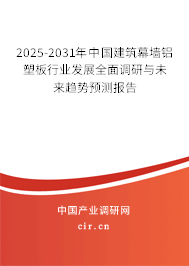 2025-2031年中国建筑幕墙铝塑板行业发展全面调研与未来趋势预测报告

中国产业调研网
cir.cn